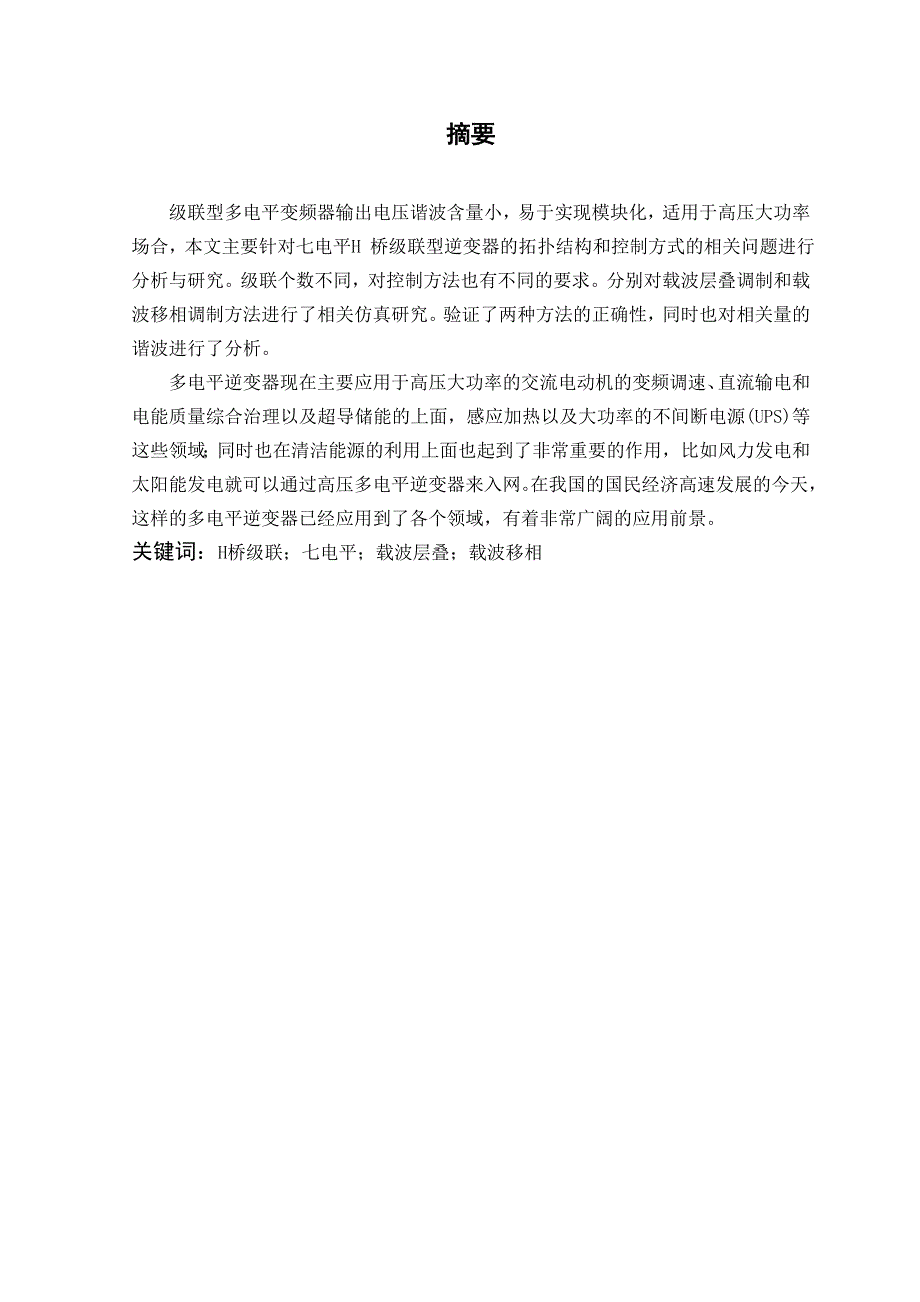 摘要

级联型多电平变频器输出电压谐波含量小，易于实现模块化，适用于高压大功率场合，本文主要针对七电平H 桥级联型逆变器的拓扑结构和控制方式的相关问题进行分析与研究。级联个数不同，对控制方法也有不同的要求。分别对载波层叠调制和载波移相调制方法进行了相关仿真研究。验证了两种方法的正确性，同时也对相关量的谐波进行了分析。

多电平逆变器现在主要应用于高压大功率的交流电动机的变频调速、直流输电和电能质量综合治理以及超导储能的上面，感应加热以及大功率的不间断电源(UPS)等这些领域;同时也在清洁能源的利用上面也起到了非常重要的作用，比如风力发电和太阳能发电就可以通过高压多电平逆变器来入网。在我国的国民经济高速发展的今天，这样的多电平逆变器已经应用到了各个领域，有着非常广阔的应用前景。

关键词：H桥级联；七电平；载波层叠；载波移相